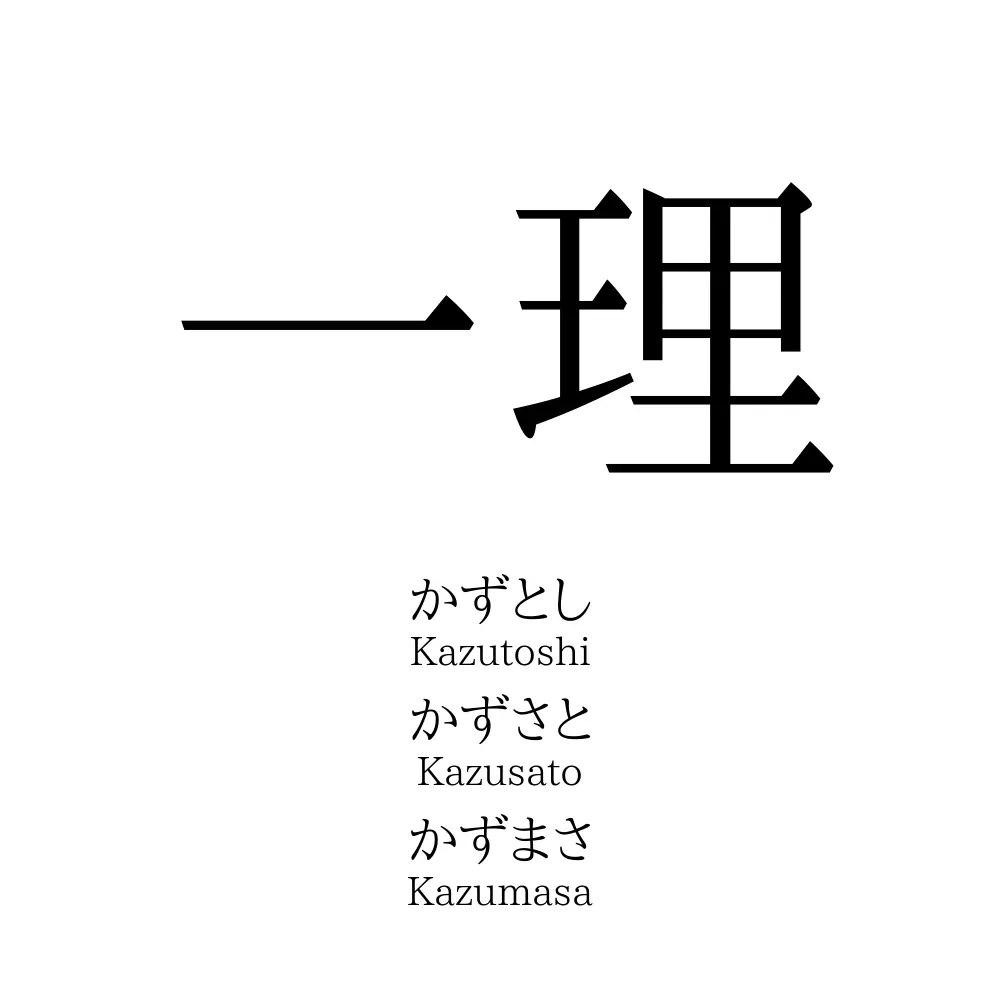 一理

かずとし
Kazutoshi
かずさと
Kazusato
かずまさ
Kazumasa